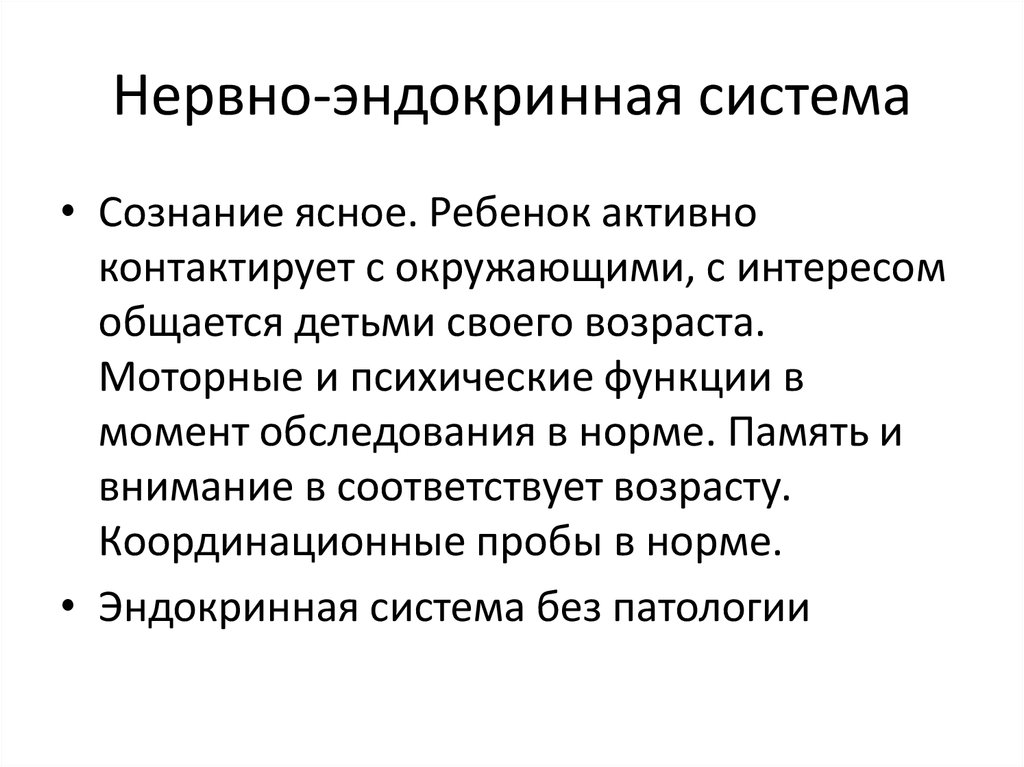 Нервно-эндокринная система

• Сознание ясное. Ребенок активно контактирует с окружающими, с интересом общается детьми своего возраста. Моторные и психические функции в момент обследования в норме. Память и внимание в соответствует возрасту. Координационные пробы в норме.

• Эндокринная система без патологии